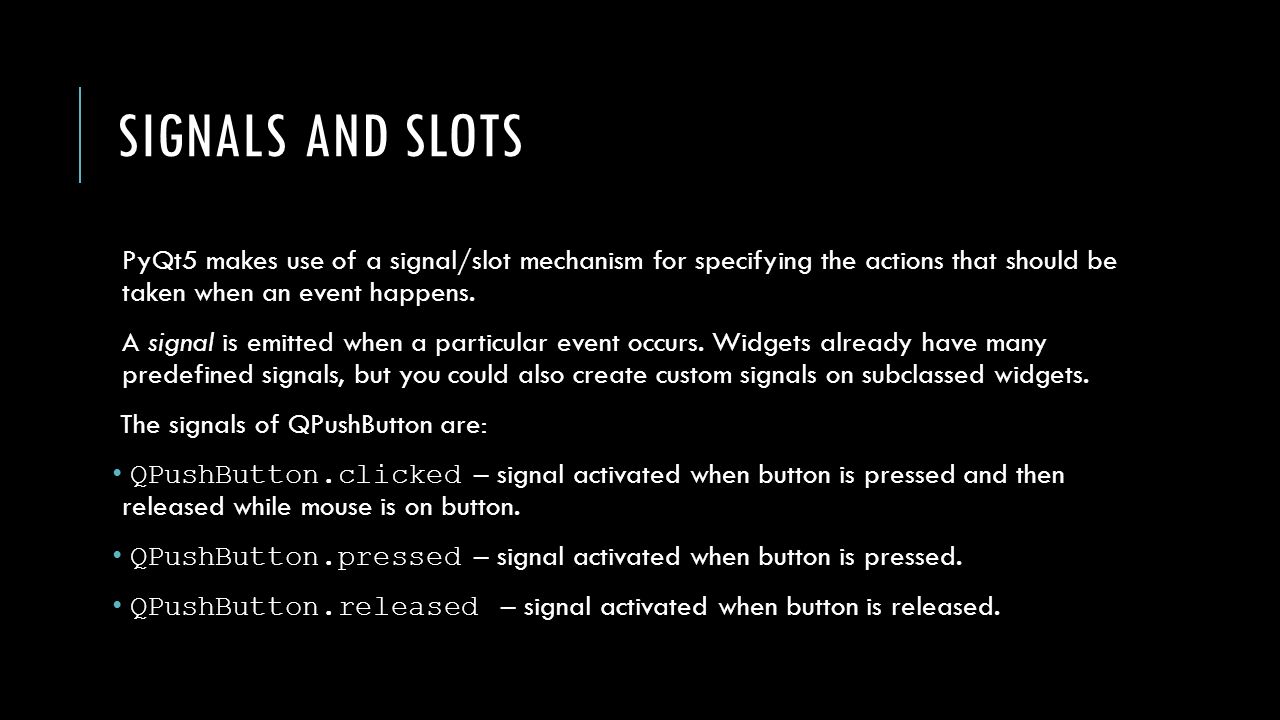 SIGNALS AND SLOTS

PyQt5 makes use of a signal/slot mechanism for specifying the actions that should be taken when an event happens.

A signal is emitted when a particular event occurs. Widgets already have many predefined signals, but you could also create custom signals on subclassed widgets.

The signals of QPushButton are:

• QPushButton.clicked – signal activated when button is pressed and then released while mouse is on button.

• QPushButton.pressed – signal activated when button is pressed.

• QPushButton.released – signal activated when button is released.